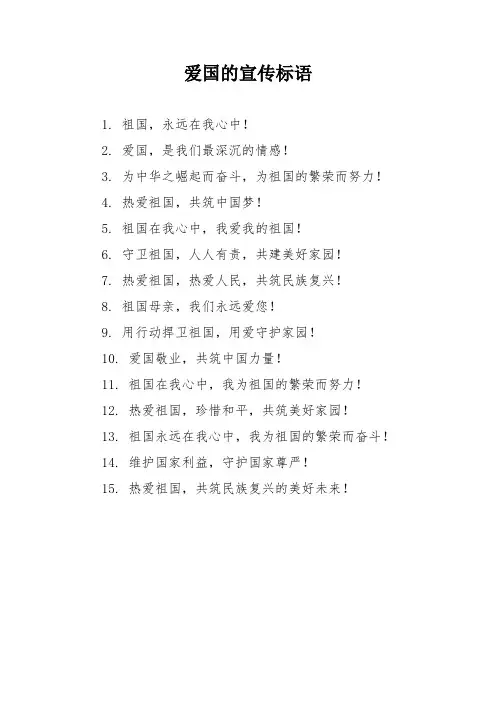 爱国的宣传标语

1. 祖国，永远在我心中！

2. 爱国，是我们最深沉的情感！

3. 为中华之崛起而奋斗，为祖国的繁荣而努力！

4. 热爱祖国，共筑中国梦！

5. 祖国在我心中，我爱我的祖国！

6. 守卫祖国，人人有责，共建美好家园！

7. 热爱祖国，热爱人民，共筑民族复兴！

8. 祖国母亲，我们永远爱您！

9. 用行动捍卫祖国，用爱守护家园！

10. 爱国敬业，共筑中国力量！

11. 祖国在我心中，我为祖国的繁荣而努力！

12. 热爱祖国，珍惜和平，共筑美好家园！

13. 祖国永远在我心中，我为祖国的繁荣而奋斗！

14. 维护国家利益，守护国家尊严！

15. 热爱祖国，共筑民族复兴的美好未来！